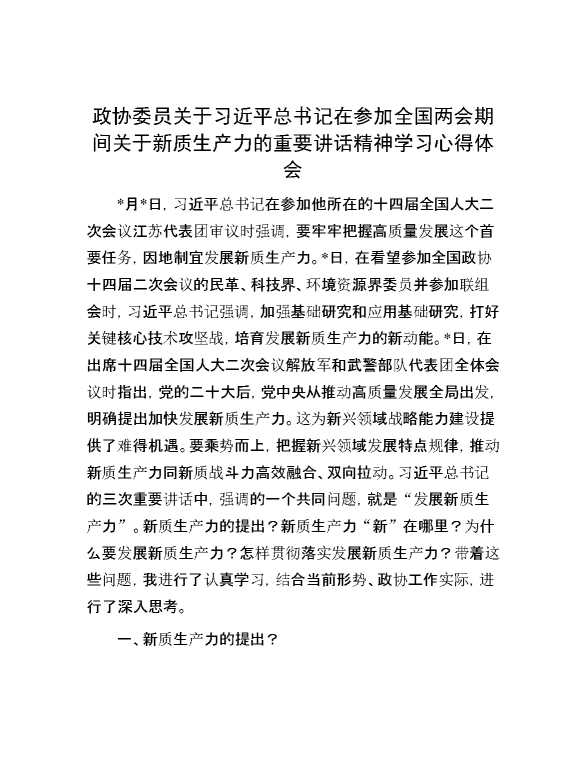 政协委员关于习近平总书记在参加全国两会期间关于新质生产力的重要讲话精神学习心得体会

*月*日，习近平总书记在参加他所在的十四届全国人大二次会议江苏代表团审议时强调，要牢牢把握高质量发展这个首要任务，因地制宜发展新质生产力。*日，在看望参加全国政协十四届二次会议的民革、科技界、环境资源界委员并参加联组会时，习近平总书记强调，加强基础研究和应用基础研究，打好关键核心技术攻坚战，培育发展新质生产力的新动能。*日，在出席十四届全国人大二次会议解放军和武警部队代表团全体会议时指出，党的二十大后，党中央从推动高质量发展全局出发，明确提出加快发展新质生产力。这为新兴领域战略能力建设提供了难得机遇。要乘势而上，把握新兴领域发展特点规律，推动新质生产力同新质战斗力高效融合、双向拉动。习近平总书记的三次重要讲话中，强调的一个共同问题，就是“发展新质生产力”。新质生产力的提出？新质生产力“新”在哪里？为什么要发展新质生产力？怎样贯彻落实发展新质生产力？带着这些问题，我进行了认真学习，结合当前形势、政协工作实际，进行了深入思考。

一、新质生产力的提出？